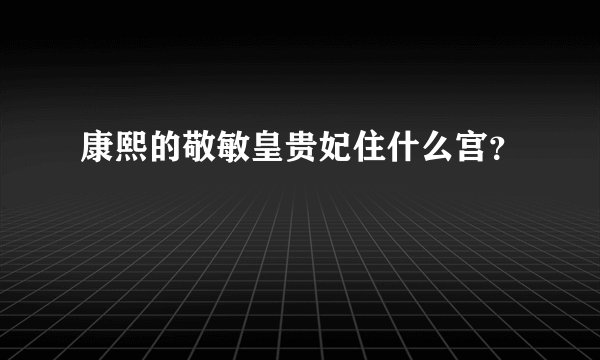 康熙的敬敏皇贵妃住什么宫?